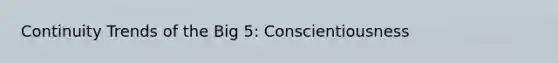 Continuity Trends of the Big 5: Conscientiousness